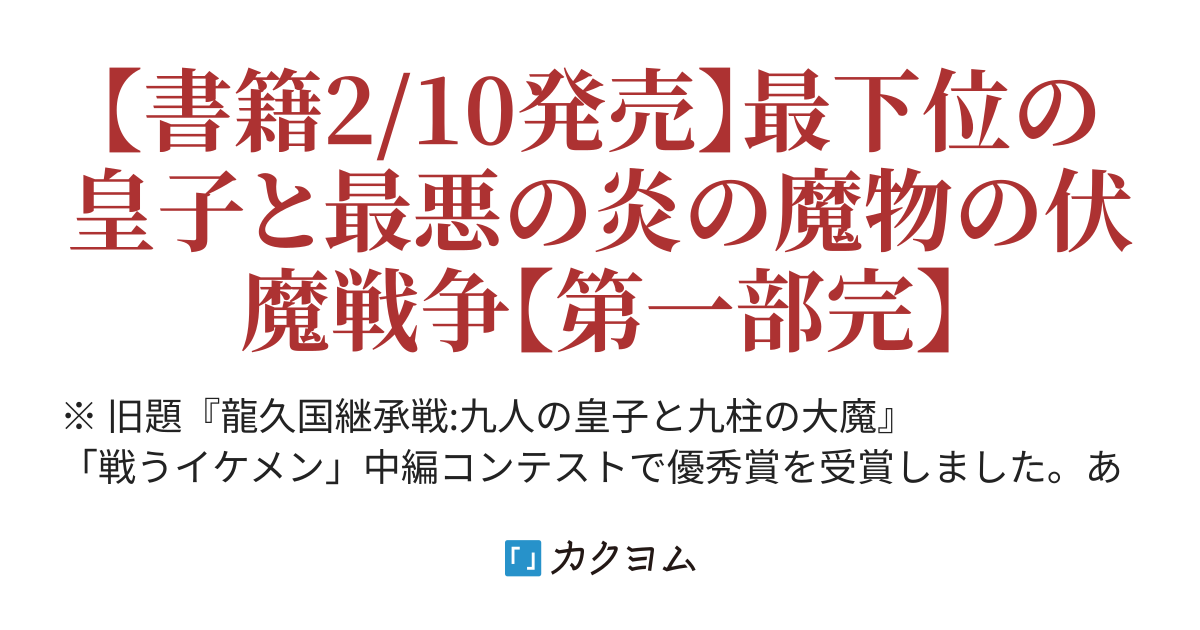 【書籍2/10発売】最下位の皇子と最悪の炎の魔物の伏魔戦争【第一部完】

※ 旧題『龍久国継承戦:九人の皇子と九柱の大魔』
「戦うイケメン」中編コンテストで優秀賞を受賞しました。あ

「」カクヨム